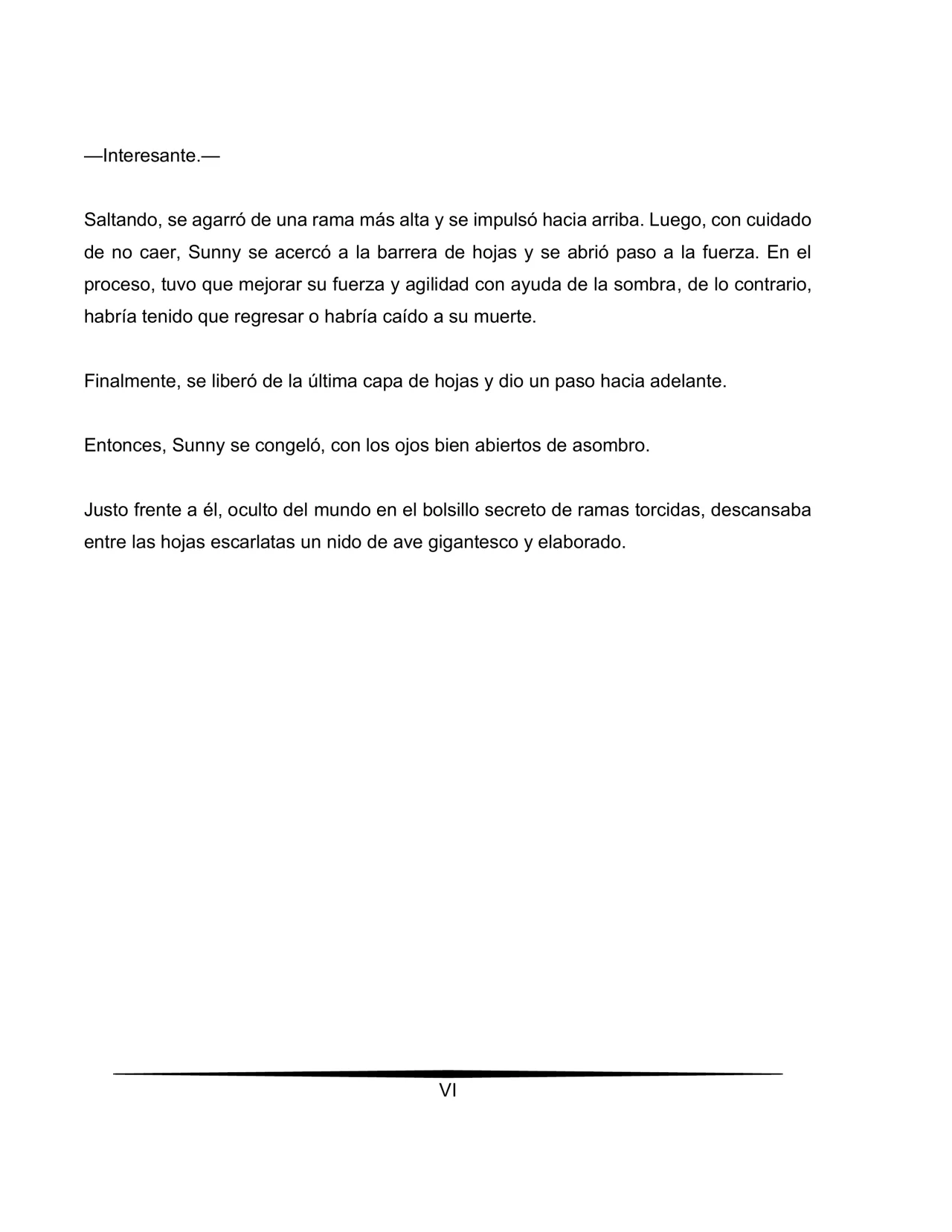 —Interesante.—

Saltando, se agarró de una rama más alta y se impulsó hacia arriba. Luego, con cuidado de no caer, Sunny se acercó a la barrera de hojas y se abrió paso a la fuerza. En el proceso, tuvo que mejorar su fuerza y agilidad con ayuda de la sombra, de lo contrario, habría tenido que regresar o habría caído a su muerte.

Finalmente, se liberó de la última capa de hojas y dio un paso hacia adelante.

Entonces, Sunny se congeló, con los ojos bien abiertos de asombro.

Justo frente a él, oculto del mundo en el bolsillo secreto de ramas torcidas, descansaba entre las hojas escarlatas un nido de ave gigantesco y elaborado.

VI